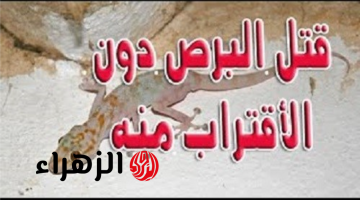 قتل البرص دون الأقتراب منه

الزهراء